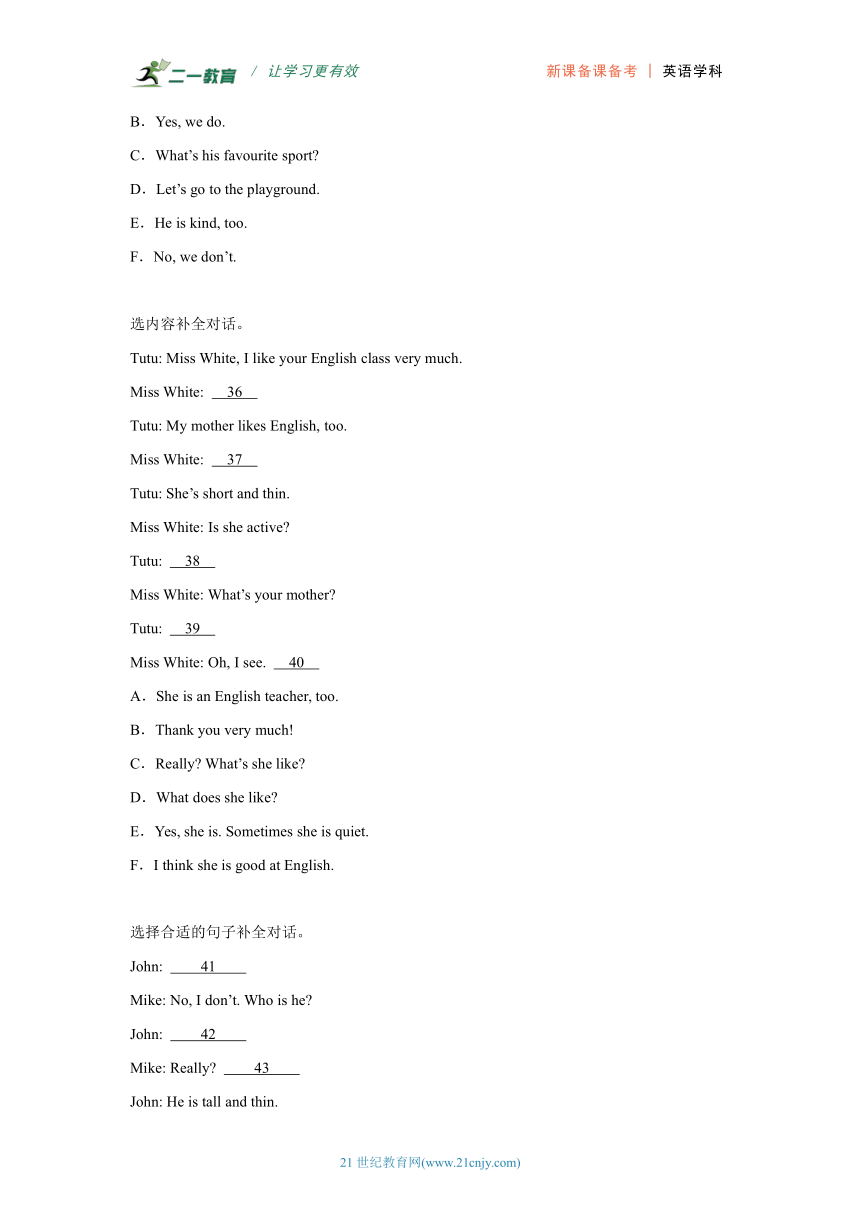 二一教育 / 让学习更有效 新课备课备考 | 英语学科

B．Yes, we do.

C．What’s his favourite sport?

D．Let’s go to the playground.

E．He is kind, too.

F．No, we don’t.

选内容补全对话。

Tutu: Miss White, I like your English class very much.

Miss White: 36

Tutu: My mother likes English, too.

Miss White: 37

Tutu: She’s short and thin.

Miss White: Is she active?

Tutu: 38

Miss White: What’s your mother?

Tutu: 39

Miss White: Oh, I see. 40

A．She is an English teacher, too.

B．Thank you very much!

C．Really? What’s she like?

D．What does she like?

E．Yes, she is. Sometimes she is quiet.

F．I think she is good at English.

选择合适的句子补全对话。

John: 41

Mike: No, I don’t. Who is he?

John: 42

Mike: Really? 43

John: He is tall and thin.

21 世纪教育网(www.21cnjy.com)